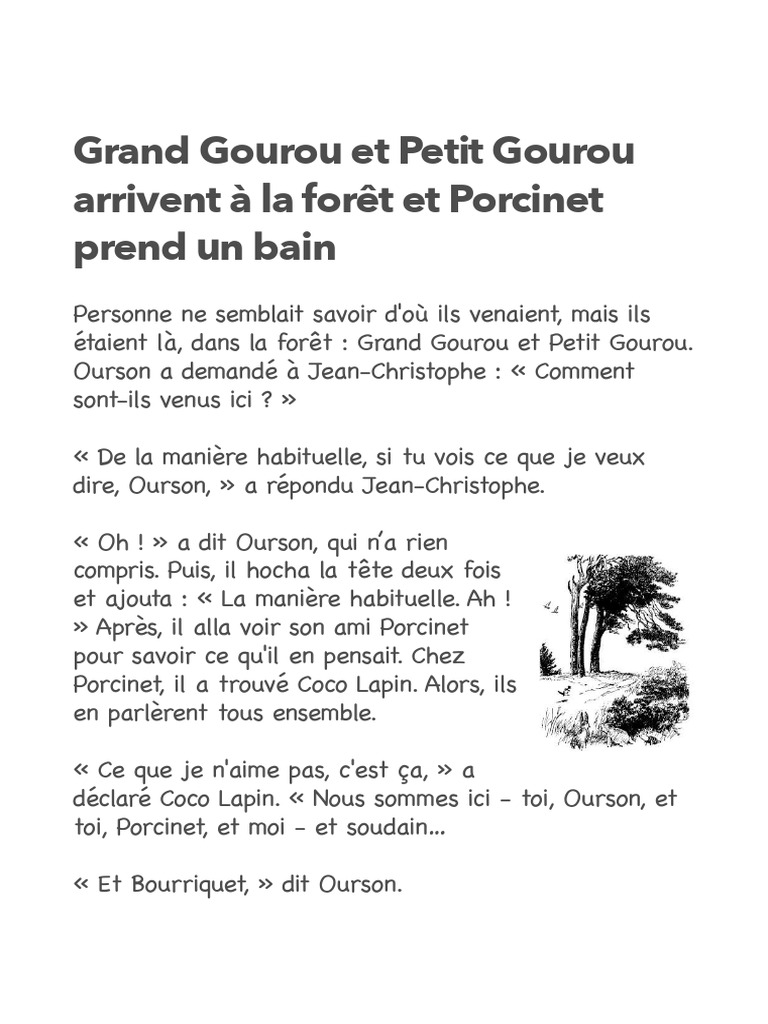 Grand Gourou et Petit Gourou arrivent à la forêt et Porcinet prend un bain

Personne ne semblait savoir d'où ils venaient, mais ils étaient là, dans la forêt : Grand Gourou et Petit Gourou. Ourson a demandé à Jean-Christophe : « Comment sont-ils venus ici ? »

« De la manière habituelle, si tu vois ce que je veux dire, Ourson, » a répondu Jean-Christophe.

« Oh ! » a dit Ourson, qui n'a rien compris. Puis, il hocha la tête deux fois et ajouta : « La manière habituelle. Ah ! » Après, il alla voir son ami Porcinet pour savoir ce qu'il en pensait. Chez Porcinet, il a trouvé Coco Lapin. Alors, ils en parlèrent tous ensemble.

« Ce que je n'aime pas, c'est ça, » a déclaré Coco Lapin. « Nous sommes ici - toi, Ourson, et toi, Porcinet, et moi - et soudain...

« Et Bourriquet, » dit Ourson.